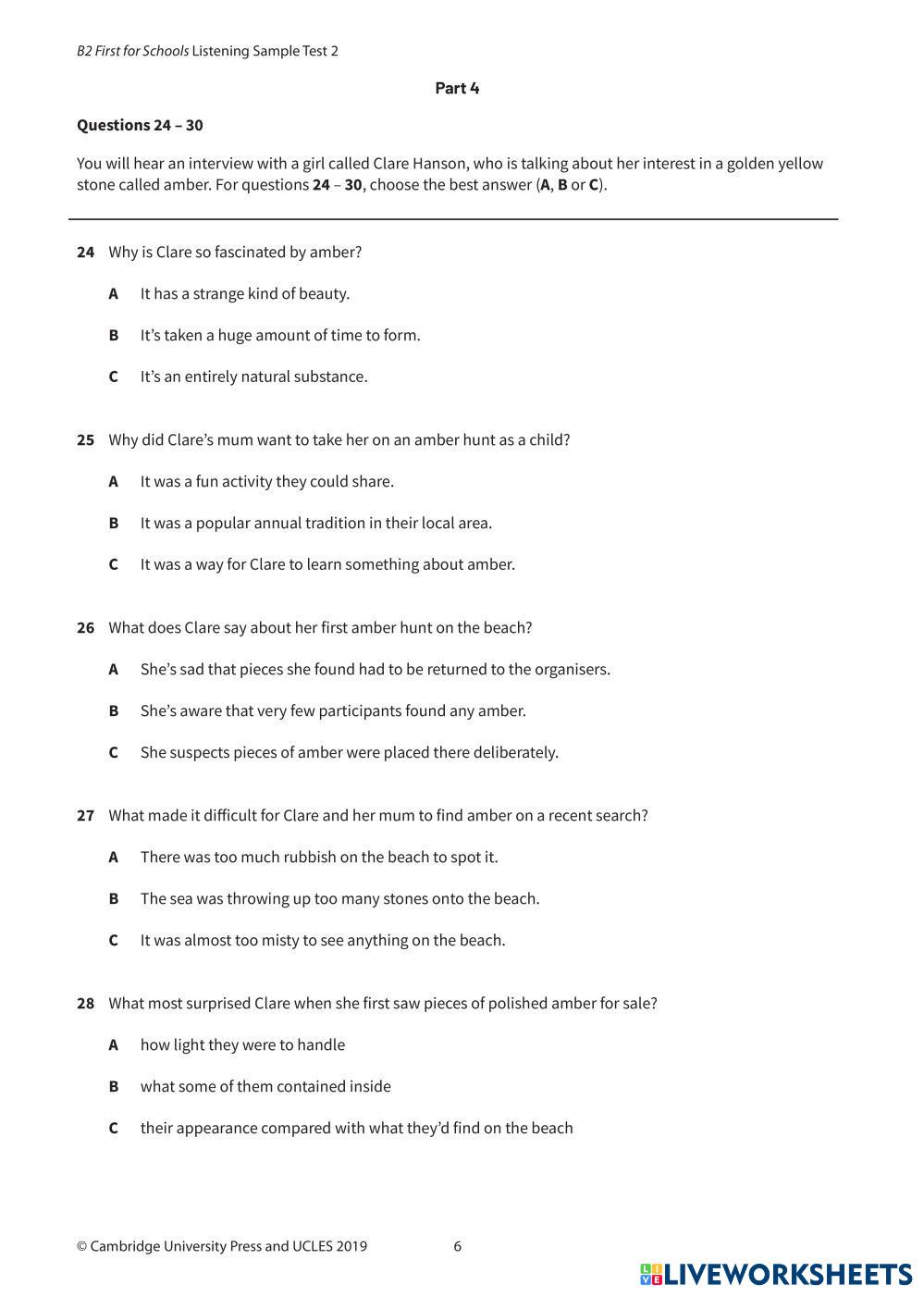 B2 First for Schools Listening Sample Test 2

Part 4

Questions 24 – 30

You will hear an interview with a girl called Clare Hanson, who is talking about her interest in a golden yellow stone called amber. For questions 24 – 30, choose the best answer (A, B or C).

24 Why is Clare so fascinated by amber?

A It has a strange kind of beauty.

B It's taken a huge amount of time to form.

C It's an entirely natural substance.

25 Why did Clare's mum want to take her on an amber hunt as a child?

A It was a fun activity they could share.

B It was a popular annual tradition in their local area.

C It was a way for Clare to learn something about amber.

26 What does Clare say about her first amber hunt on the beach?

A She's sad that pieces she found had to be returned to the organisers.

B She's aware that very few participants found any amber.

C She suspects pieces of amber were placed there deliberately.

27 What made it difficult for Clare and her mum to find amber on a recent search?

A There was too much rubbish on the beach to spot it.

B The sea was throwing up too many stones onto the beach.

C It was almost too misty to see anything on the beach.

28 What most surprised Clare when she first saw pieces of polished amber for sale?

A how light they were to handle

B what some of them contained inside

C their appearance compared with what they'd find on the beach

© Cambridge University Press and UCLES 2019 6

LIVEWORKSHEETS